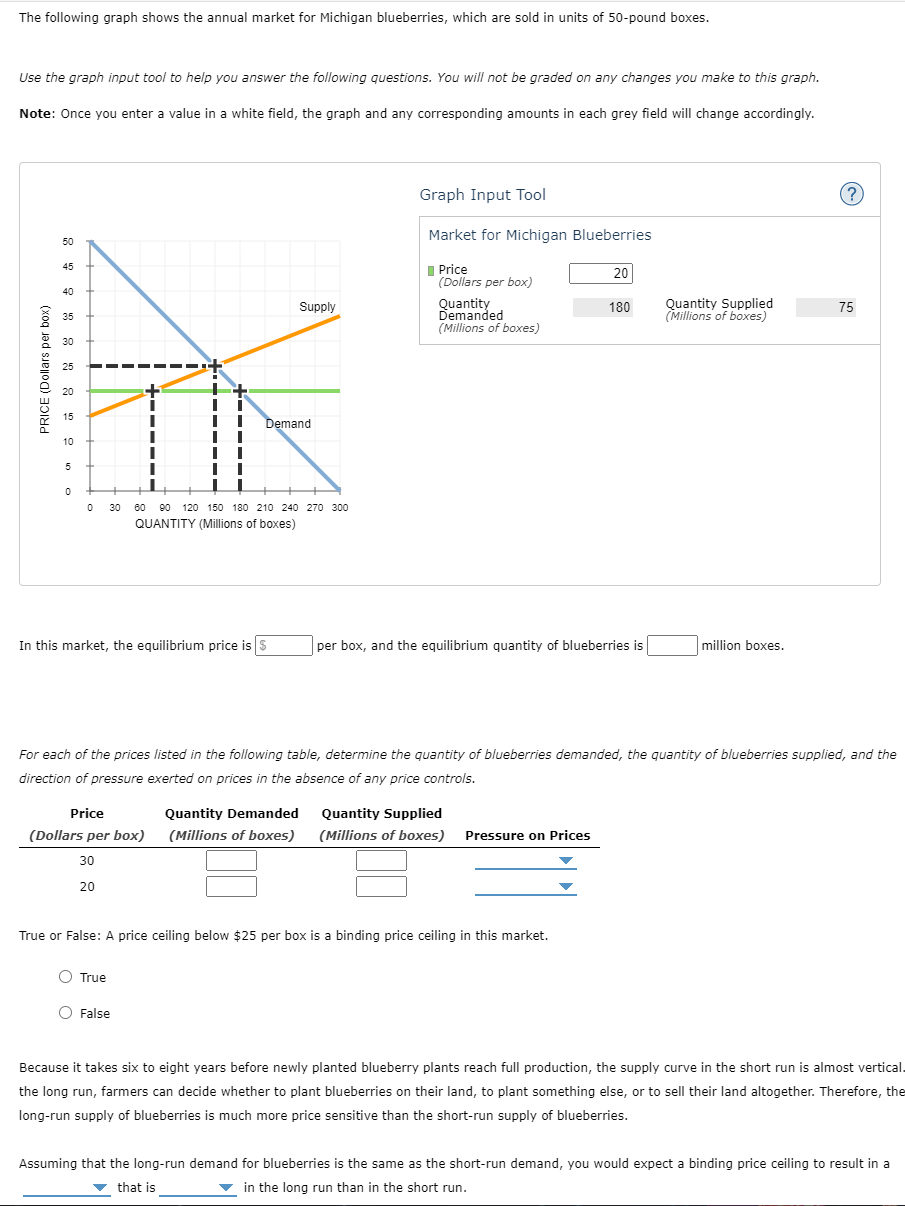 The following graph shows the annual market for Michigan blueberries, which are sold in units of 50-pound boxes.

Use the graph input tool to help you answer the following questions. You will not be graded on any changes you make to this graph.

Note: Once you enter a value in a white field, the graph and any corresponding amounts in each grey field will change accordingly.

PRICE (Dollars per box)

50
45
40
35
30
25
20
15
10
5
0

Supply

Demand

0 30 60 90 120 150 180 210 240 270 300
QUANTITY (Millions of boxes)

Graph Input Tool

?

Market for Michigan Blueberries

Price (Dollars per box) 20

Quantity Demanded (Millions of boxes) 180

Quantity Supplied (Millions of boxes) 75

In this market, the equilibrium price is $ per box, and the equilibrium quantity of blueberries is million boxes.

For each of the prices listed in the following table, determine the quantity of blueberries demanded, the quantity of blueberries supplied, and the direction of pressure exerted on prices in the absence of any price controls.

| Price (Dollars per box) | Quantity Demanded (Millions of boxes) | Quantity Supplied (Millions of boxes) | Pressure on Prices |
|---|---|---|---|
| 30 | | | |
| 20 | | | |

True or False: A price ceiling below $25 per box is a binding price ceiling in this market.

True

False

Because it takes six to eight years before newly planted blueberry plants reach full production, the supply curve in the short run is almost vertical. the long run, farmers can decide whether to plant blueberries on their land, to plant something else, or to sell their land altogether. Therefore, the long-run supply of blueberries is much more price sensitive than the short-run supply of blueberries.

Assuming that the long-run demand for blueberries is the same as the short-run demand, you would expect a binding price ceiling to result in a that is in the long run than in the short run.